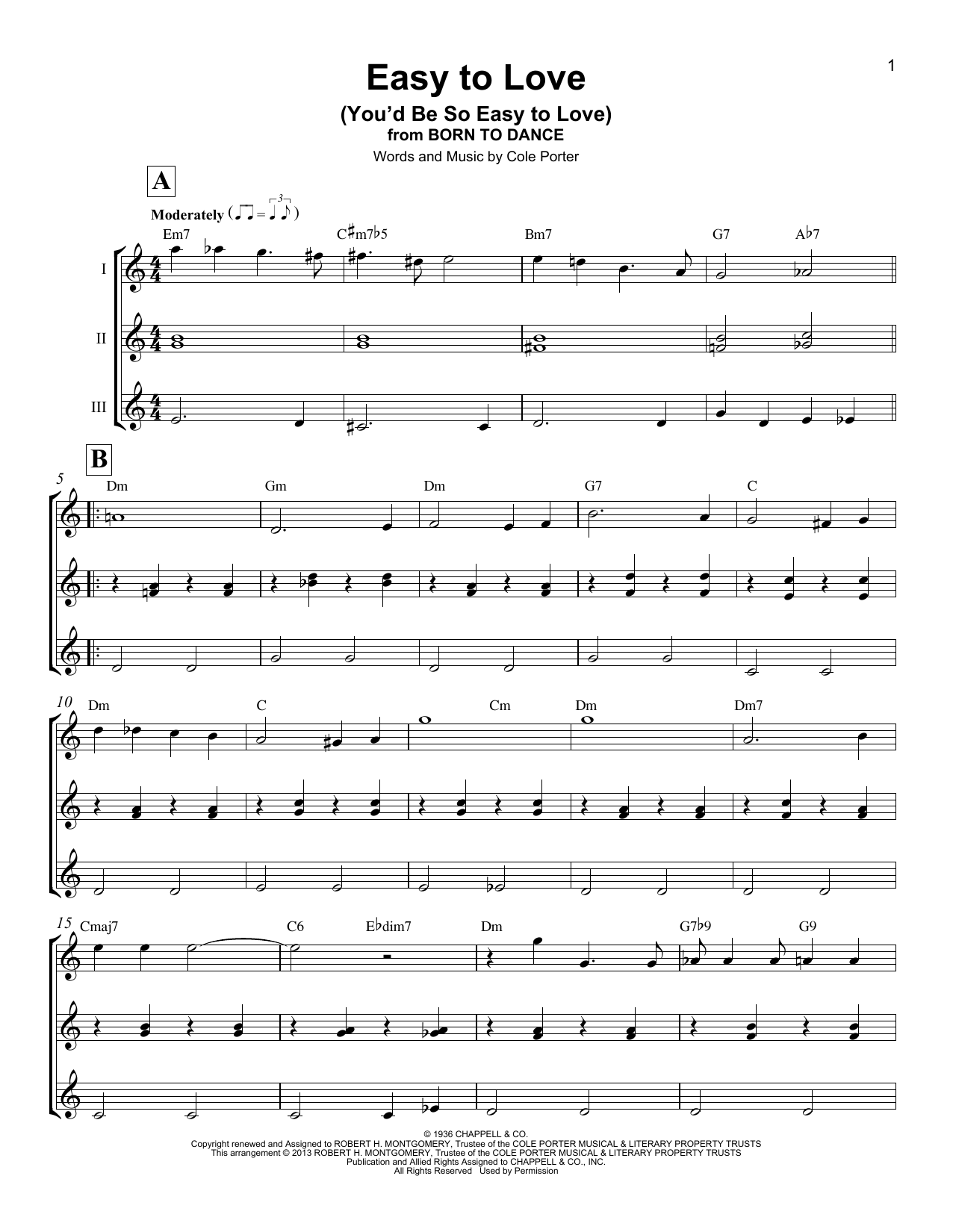 1

Easy to Love
(You'd Be So Easy to Love)
from BORN TO DANCE
Words and Music by Cole Porter

A

Moderately

Em7 C♯m7♭5 Bm7 G7 A♭7

I
II
III

B

5
Dm Gm Dm G7 C

10
Dm C Cm Dm Dm7

15
Cmaj7 C6 E♭dim7 Dm G7♭9 G9

© 1936 CHAPPELL & CO.
Copyright renewed and Assigned to ROBERT H. MONTGOMERY, Trustee of the COLE PORTER MUSICAL & LITERARY PROPERTY TRUSTS
This arrangement © 2013 ROBERT H. MONTGOMERY, Trustee of the COLE PORTER MUSICAL & LITERARY PROPERTY TRUSTS
Publication and Allied Rights Assigned to CHAPPELL & CO., INC.
All Rights Reserved Used by Permission